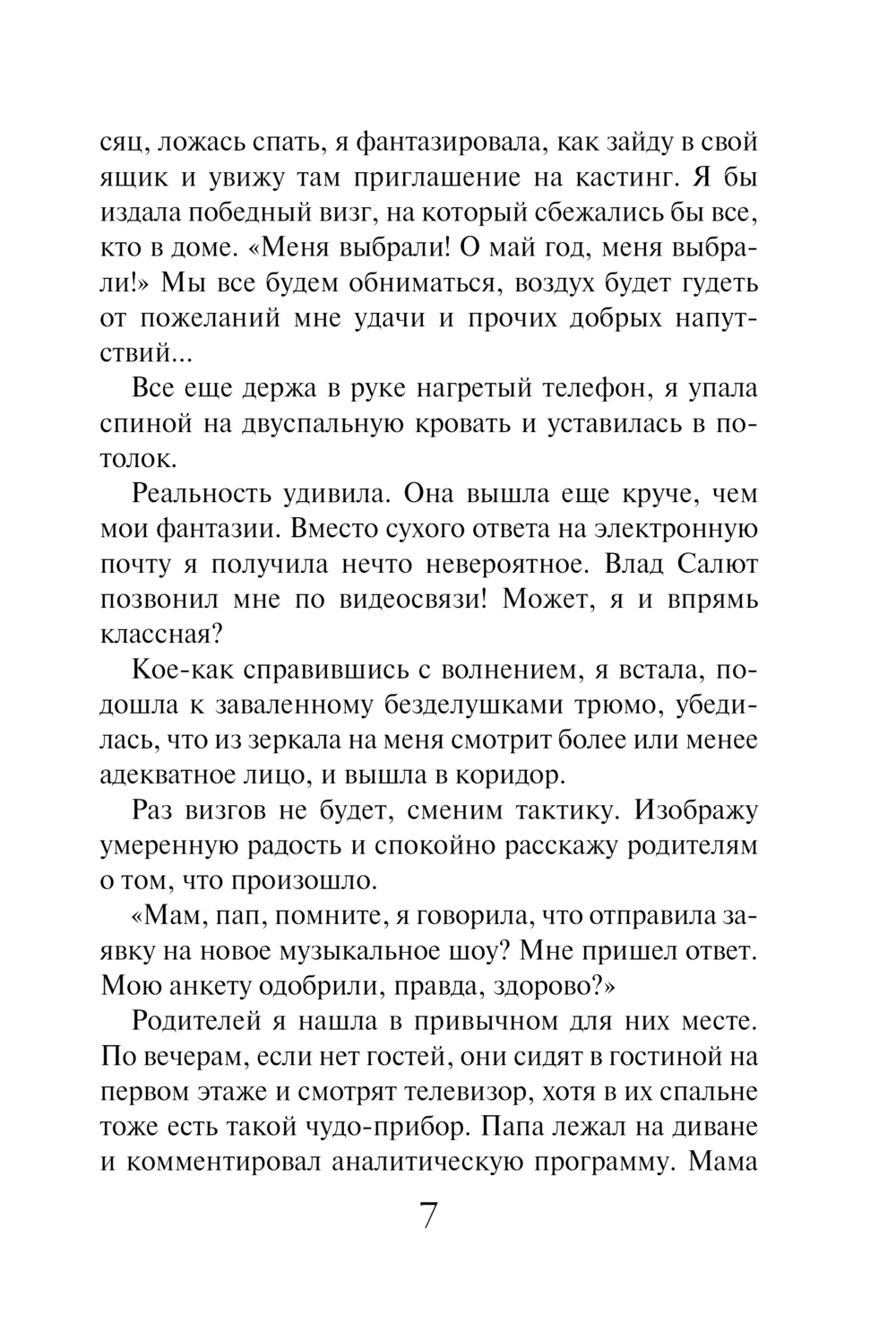 сяц, ложась спать, я фантазировала, как зайду в свой ящик и увижу там приглашение на кастинг. Я бы издала победный визг, на который сбежались бы все, кто в доме. «Меня выбрали! О май год, меня выбрали!» Мы все будем обниматься, воздух будет гудеть от пожеланий мне удачи и прочих добрых напутствий...

Все еще держа в руке нагретый телефон, я упала спиной на двуспальную кровать и уставилась в потолок.

Реальность удивила. Она вышла еще круче, чем мои фантазии. Вместо сухого ответа на электронную почту я получила нечто невероятное. Влад Салют позвонил мне по видеосвязи! Может, я и впрямь классная?

Кое-как справившись с волнением, я встала, подошла к заваленному безделушками трюмо, убедилась, что из зеркала на меня смотрит более или менее адекватное лицо, и вышла в коридор.

Раз визгов не будет, сменим тактику. Изображу умеренную радость и спокойно расскажу родителям о том, что произошло.

«Мам, пап, помните, я говорила, что отправила заявку на новое музыкальное шоу? Мне пришел ответ. Мою анкету одобрили, правда, здорово?»

Родителей я нашла в привычном для них месте. По вечерам, если нет гостей, они сидят в гостиной на первом этаже и смотрят телевизор, хотя в их спальне тоже есть такой чудо-прибор. Папа лежал на диване и комментировал аналитическую программу. Мама

7